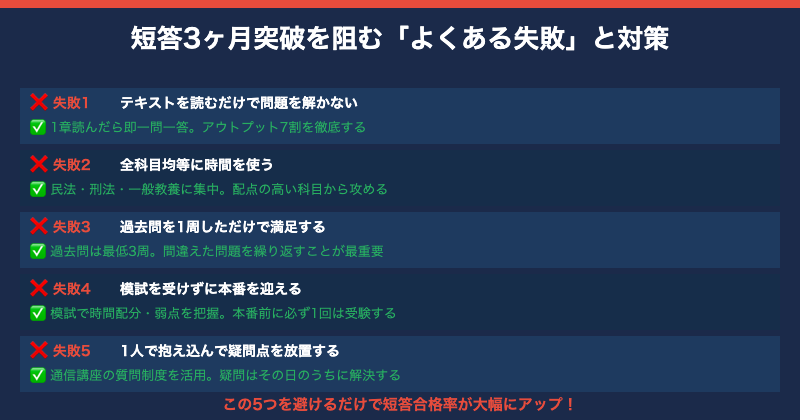 短答3ヶ月突破を阻む「よくある失敗」と対策

❌ 失敗1　テキストを読むだけで問題を解かない
✅ 1章読んだら即一問一答。アウトプット7割を徹底する

❌ 失敗2　全科目均等に時間を使う
✅ 民法・刑法・一般教養に集中。配点の高い科目から攻める

❌ 失敗3　過去問を1周しただけで満足する
✅ 過去問は最低3周。間違えた問題を繰り返すことが最重要

❌ 失敗4　模試を受けずに本番を迎える
✅ 模試で時間配分・弱点を把握。本番前に必ず1回は受験する

❌ 失敗5　1人で抱え込んで疑問点を放置する
✅ 通信講座の質問制度を活用。疑問はその日のうちに解決する

この5つを避けるだけで短答合格率が大幅にアップ！